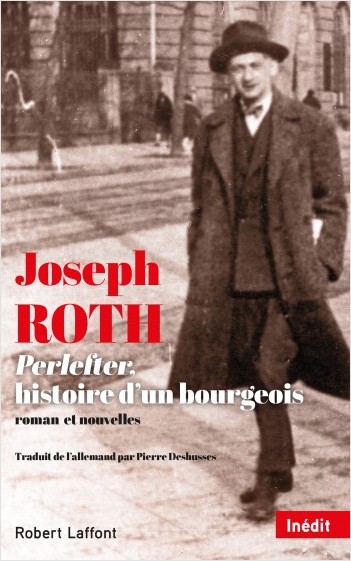 Joseph
ROTH

Perlefter,
histoire d'un bourgeois
roman et nouvelles

Traduit de l'allemand par Pierre Deshusses

Robert Laffont

Inédit